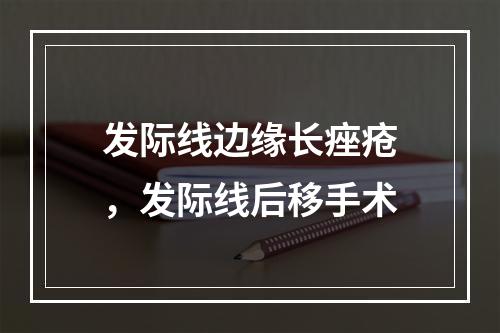 发际线边缘长痤疮，发际线后移手术